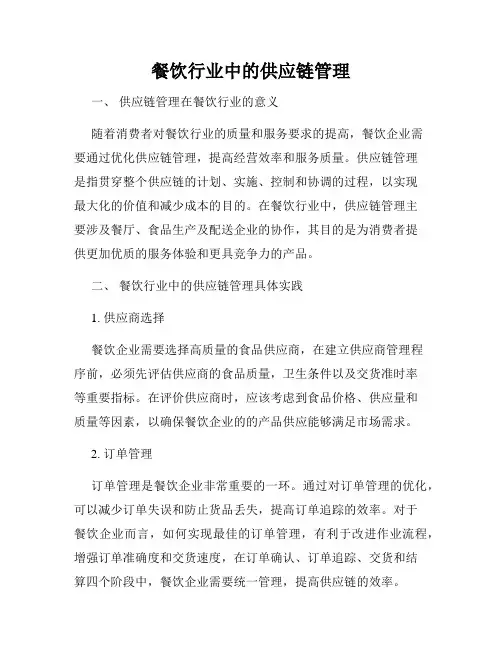 餐饮行业中的供应链管理

一、 供应链管理在餐饮行业的意义

随着消费者对餐饮行业的质量和服务要求的提高，餐饮企业需要通过优化供应链管理，提高经营效率和服务质量。供应链管理是指贯穿整个供应链的计划、实施、控制和协调的过程，以实现最大化的价值和减少成本的目的。在餐饮行业中，供应链管理主要涉及餐厅、食品生产及配送企业的协作，其目的是为消费者提供更加优质的服务体验和更具竞争力的产品。

二、 餐饮行业中的供应链管理具体实践

1. 供应商选择

餐饮企业需要选择高质量的食品供应商，在建立供应商管理程序前，必须先评估供应商的食品质量，卫生条件以及交货准时率等重要指标。在评价供应商时，应该考虑到食品价格、供应量和质量等因素，以确保餐饮企业的的产品供应能够满足市场需求。

2. 订单管理

订单管理是餐饮企业非常重要的一环。通过对订单管理的优化，可以减少订单失误和防止货品丢失，提高订单追踪的效率。对于餐饮企业而言，如何实现最佳的订单管理，有利于改进作业流程，增强订单准确度和交货速度，在订单确认、订单追踪、交货和结算四个阶段中，餐饮企业需要统一管理，提高供应链的效率。